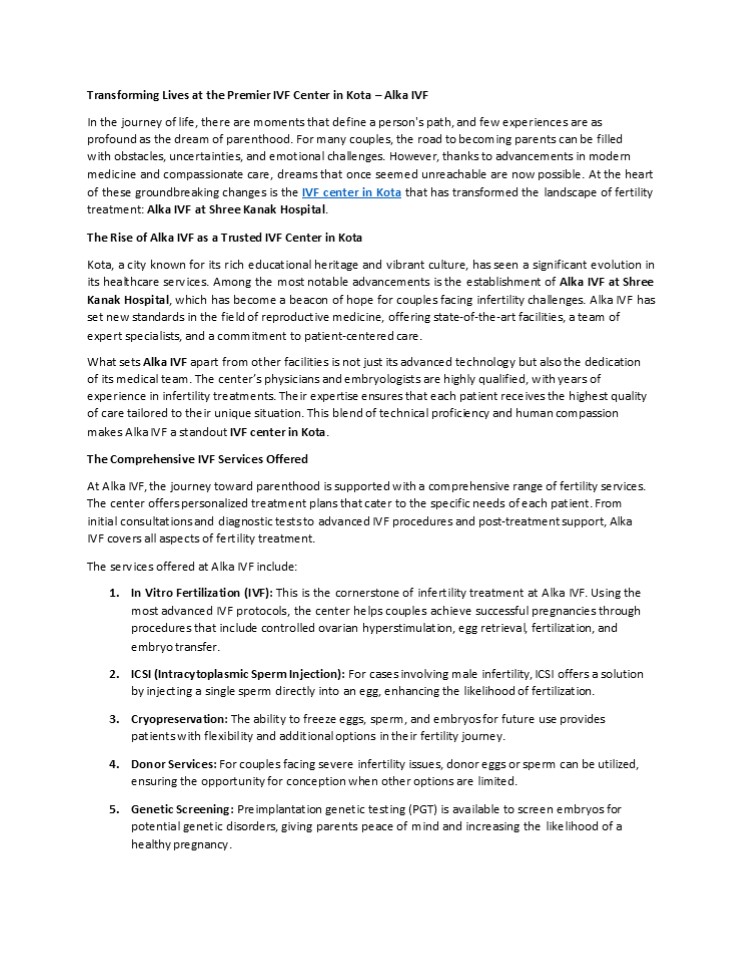 Transforming Lives at the Premier IVF Center in Kota – Alka IVF

In the journey of life, there are moments that define a person's path, and few experiences are as profound as the dream of parenthood. For many couples, the road to becoming parents can be filled with obstacles, uncertainties, and emotional challenges. However, thanks to advancements in modern medicine and compassionate care, dreams that once seemed unreachable are now possible. At the heart of these groundbreaking changes is the IVF center in Kota that has transformed the landscape of fertility treatment: Alka IVF at Shree Kanak Hospital.

The Rise of Alka IVF as a Trusted IVF Center in Kota

Kota, a city known for its rich educational heritage and vibrant culture, has seen a significant evolution in its healthcare services. Among the most notable advancements is the establishment of Alka IVF at Shree Kanak Hospital, which has become a beacon of hope for couples facing infertility challenges. Alka IVF has set new standards in the field of reproductive medicine, offering state-of-the-art facilities, a team of expert specialists, and a commitment to patient-centered care.

What sets Alka IVF apart from other facilities is not just its advanced technology but also the dedication of its medical team. The center's physicians and embryologists are highly qualified, with years of experience in infertility treatments. Their expertise ensures that each patient receives the highest quality of care tailored to their unique situation. This blend of technical proficiency and human compassion makes Alka IVF a standout IVF center in Kota.

The Comprehensive IVF Services Offered

At Alka IVF, the journey toward parenthood is supported with a comprehensive range of fertility services. The center offers personalized treatment plans that cater to the specific needs of each patient. From initial consultations and diagnostic tests to advanced IVF procedures and post-treatment support, Alka IVF covers all aspects of fertility treatment.

The services offered at Alka IVF include:

1. In Vitro Fertilization (IVF): This is the cornerstone of infertility treatment at Alka IVF. Using the most advanced IVF protocols, the center helps couples achieve successful pregnancies through procedures that include controlled ovarian hyperstimulation, egg retrieval, fertilization, and embryo transfer.

2. ICSI (Intracytoplasmic Sperm Injection): For cases involving male infertility, ICSI offers a solution by injecting a single sperm directly into an egg, enhancing the likelihood of fertilization.

3. Cryopreservation: The ability to freeze eggs, sperm, and embryos for future use provides patients with flexibility and additional options in their fertility journey.

4. Donor Services: For couples facing severe infertility issues, donor eggs or sperm can be utilized, ensuring the opportunity for conception when other options are limited.

5. Genetic Screening: Preimplantation genetic testing (PGT) is available to screen embryos for potential genetic disorders, giving parents peace of mind and increasing the likelihood of a healthy pregnancy.